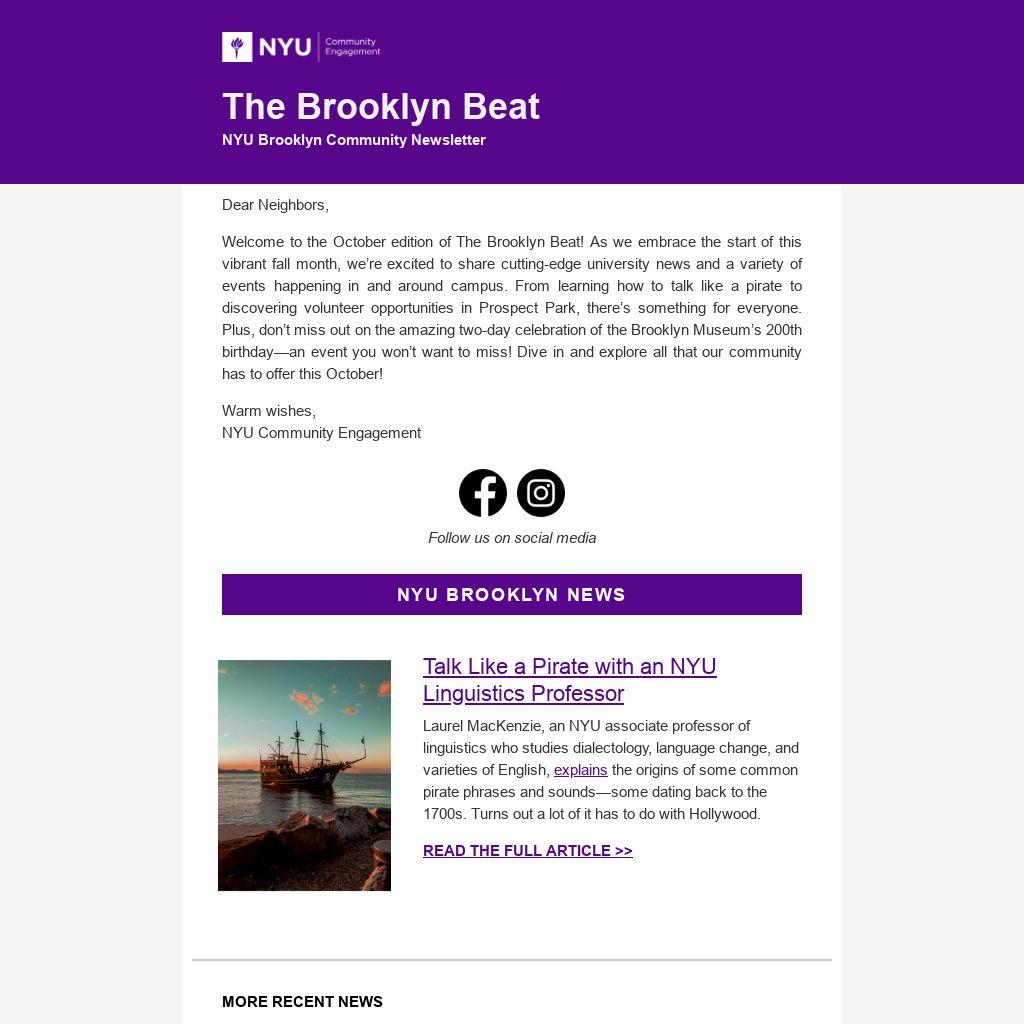 NYU Community Engagement

The Brooklyn Beat

NYU Brooklyn Community Newsletter

Dear Neighbors,

Welcome to the October edition of The Brooklyn Beat! As we embrace the start of this vibrant fall month, we're excited to share cutting-edge university news and a variety of events happening in and around campus. From learning how to talk like a pirate to discovering volunteer opportunities in Prospect Park, there's something for everyone. Plus, don't miss out on the amazing two-day celebration of the Brooklyn Museum's 200th birthday—an event you won't want to miss! Dive in and explore all that our community has to offer this October!

Warm wishes,
NYU Community Engagement

Follow us on social media

NYU BROOKLYN NEWS

Talk Like a Pirate with an NYU Linguistics Professor

Laurel MacKenzie, an NYU associate professor of linguistics who studies dialectology, language change, and varieties of English, explains the origins of some common pirate phrases and sounds—some dating back to the 1700s. Turns out a lot of it has to do with Hollywood.

READ THE FULL ARTICLE >>

MORE RECENT NEWS